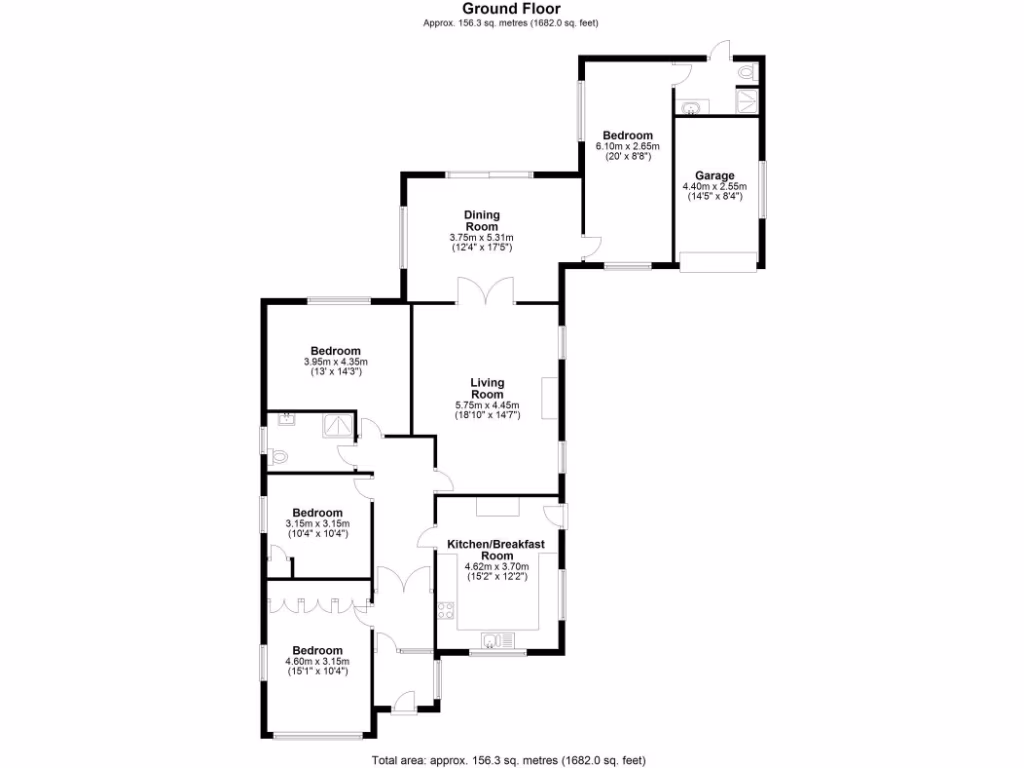 Ground Floor
Approx. 156.3 sq. metres (1682.0 sq. feet)

Bedroom
6.10m x 2.65m
(20' x 8'8")

Garage
4.40m x 2.55m
(14'5" x 8'4")

Dining Room
3.75m x 5.31m
(12'4" x 17'5")

Bedroom
3.95m x 4.35m
(13' x 14'3")

Living Room
5.75m x 4.45m
(18'10" x 14'7")

Bedroom
3.15m x 3.15m
(10'4" x 10'4")

Kitchen/Breakfast Room
4.62m x 3.70m
(15'2" x 12'2")

Bedroom
4.60m x 3.15m
(15'1" x 10'4")

Total area: approx. 156.3 sq. metres (1682.0 sq. feet)